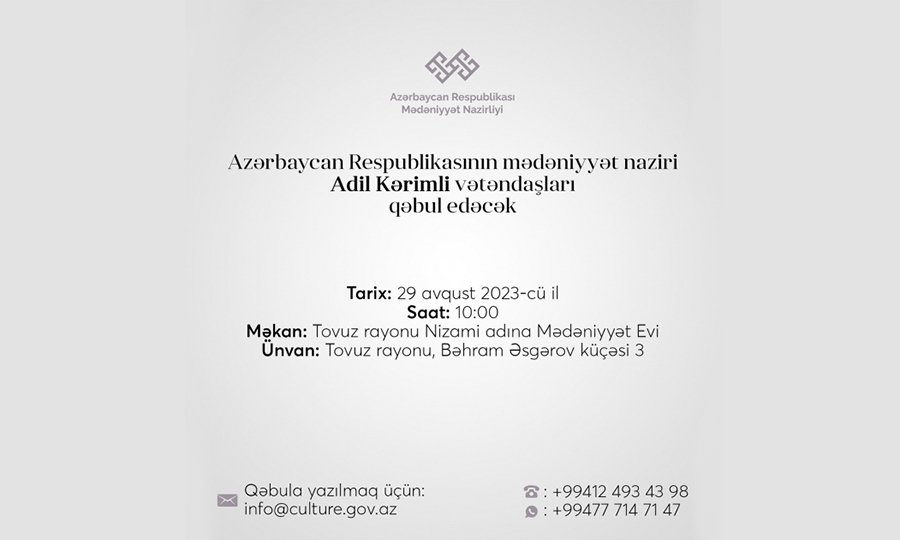 Azərbaycan Respublikası
Mədəniyyət Nazirliyi

Azərbaycan Respublikasının mədəniyyət naziri
Adil Kərimli vətəndaşları
qəbul edəcək

Tarix: 29 avqust 2023-cü il
Saat: 10:00
Məkan: Tovuz rayonu Nizami adına Mədəniyyət Evi
Ünvan: Tovuz rayonu, Bəhram Əsgərov küçəsi 3

Qəbula yazılmaq üçün:
info@culture.gov.az

: +99412 493 43 98
: +99477 714 71 47